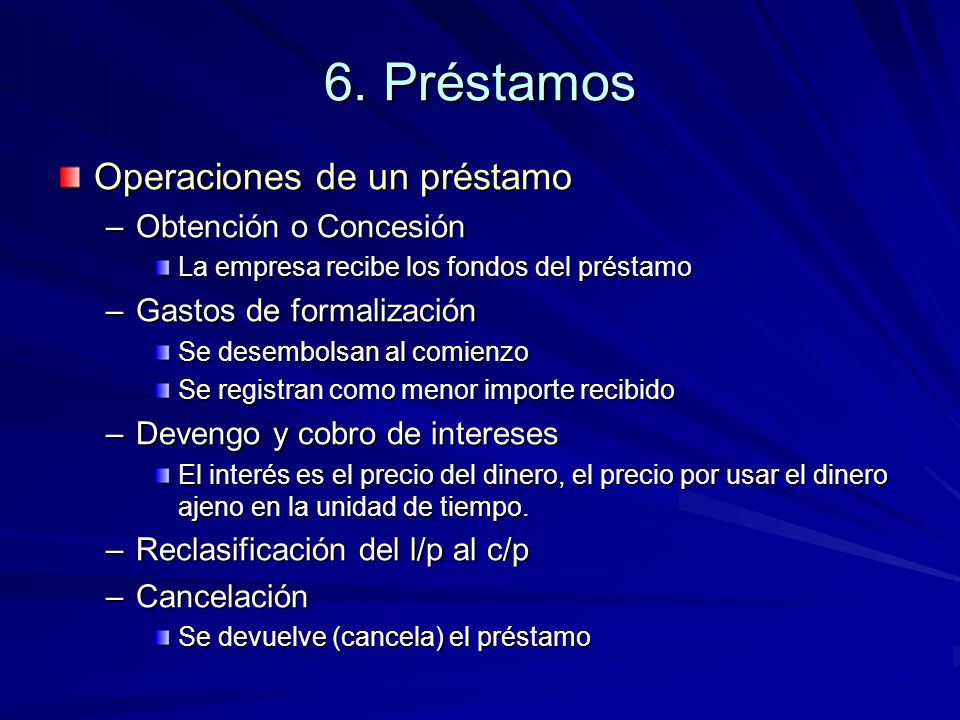 6. Préstamos

Operaciones de un préstamo

– Obtención o Concesión

La empresa recibe los fondos del préstamo

– Gastos de formalización

Se desembolsan al comienzo

Se registran como menor importe recibido

– Devengo y cobro de intereses

El interés es el precio del dinero, el precio por usar el dinero ajeno en la unidad de tiempo.

– Reclasificación del l/p al c/p

– Cancelación

Se devuelve (cancela) el préstamo